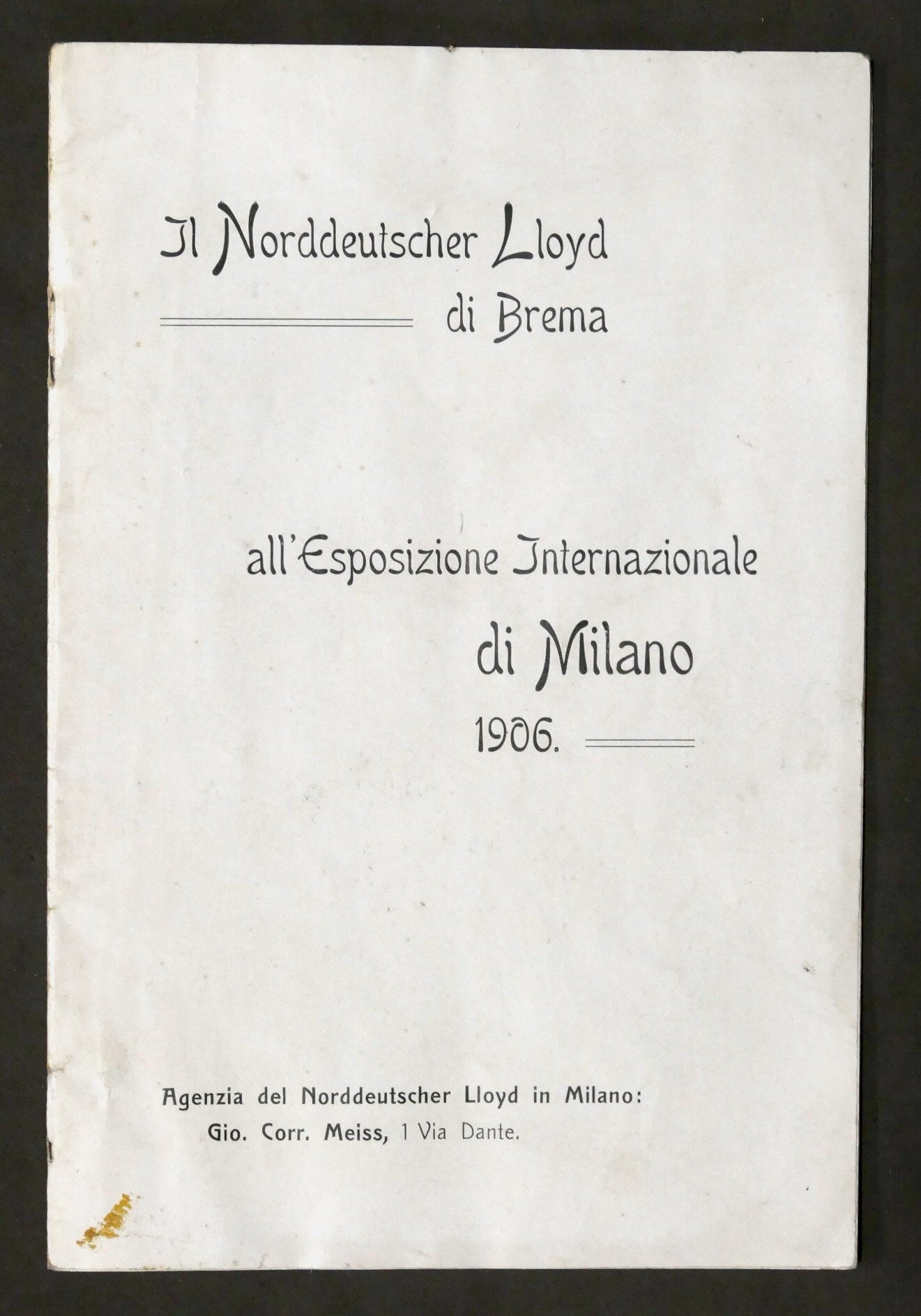 Il Norddeutscher Lloyd di Brema

all'Esposizione Internazionale di Milano 1906.

Agenzia del Norddeutscher Lloyd in Milano:
Gio. Corr. Meiss, 1 Via Dante.